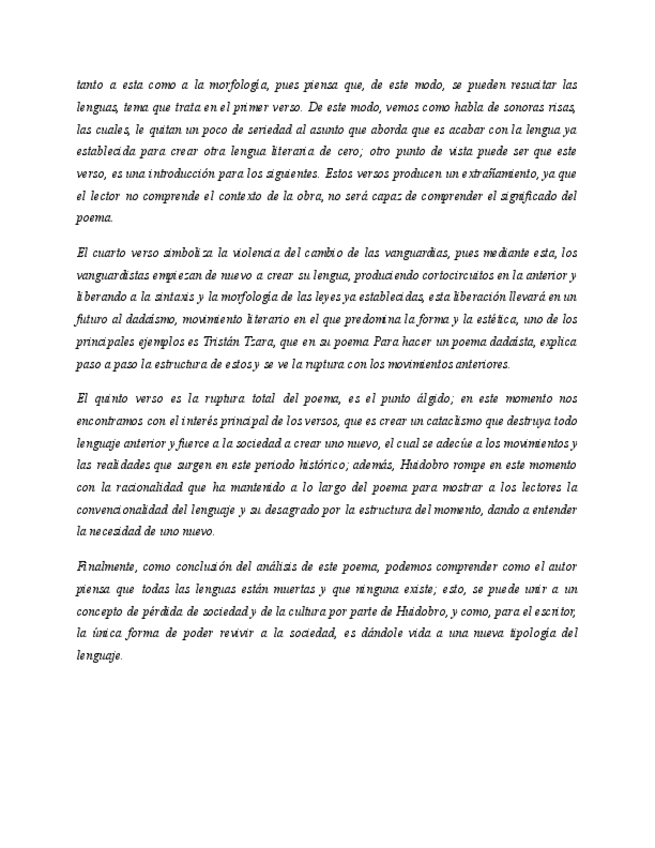 tanto a esta como a la morfología, pues piensa que, de este modo, se pueden resucitar las lenguas, tema que trata en el primer verso. De este modo, vemos como habla de sonoras risas, las cuales, le quitan un poco de seriedad al asunto que aborda que es acabar con la lengua ya establecida para crear otra lengua literaria de cero; otro punto de vista puede ser que este verso, es una introducción para los siguientes. Estos versos producen un extrañamiento, ya que el lector no comprende el contexto de la obra, no será capaz de comprender el significado del poema.

El cuarto verso simboliza la violencia del cambio de las vanguardias, pues mediante esta, los vanguardistas empiezan de nuevo a crear su lengua, produciendo cortocircuitos en la anterior y liberando a la sintaxis y la morfología de las leyes ya establecidas, esta liberación llevará en un futuro al dadaísmo, movimiento literario en el que predomina la forma y la estética, uno de los principales ejemplos es Tristán Tzara, que en su poema Para hacer un poema dadaísta, explica paso a paso la estructura de estos y se ve la ruptura con los movimientos anteriores.

El quinto verso es la ruptura total del poema, es el punto álgido; en este momento nos encontramos con el interés principal de los versos, que es crear un cataclismo que destruya todo lenguaje anterior y fuerce a la sociedad a crear uno nuevo, el cual se adecúe a los movimientos y las realidades que surgen en este periodo histórico; además, Huidobro rompe en este momento con la racionalidad que ha mantenido a lo largo del poema para mostrar a los lectores la convencionalidad del lenguaje y su desagrado por la estructura del momento, dando a entender la necesidad de uno nuevo.

Finalmente, como conclusión del análisis de este poema, podemos comprender como el autor piensa que todas las lenguas están muertas y que ninguna existe; esto, se puede unir a un concepto de pérdida de sociedad y de la cultura por parte de Huidobro, y como, para el escritor, la única forma de poder revivir a la sociedad, es dándole vida a una nueva tipología del lenguaje.